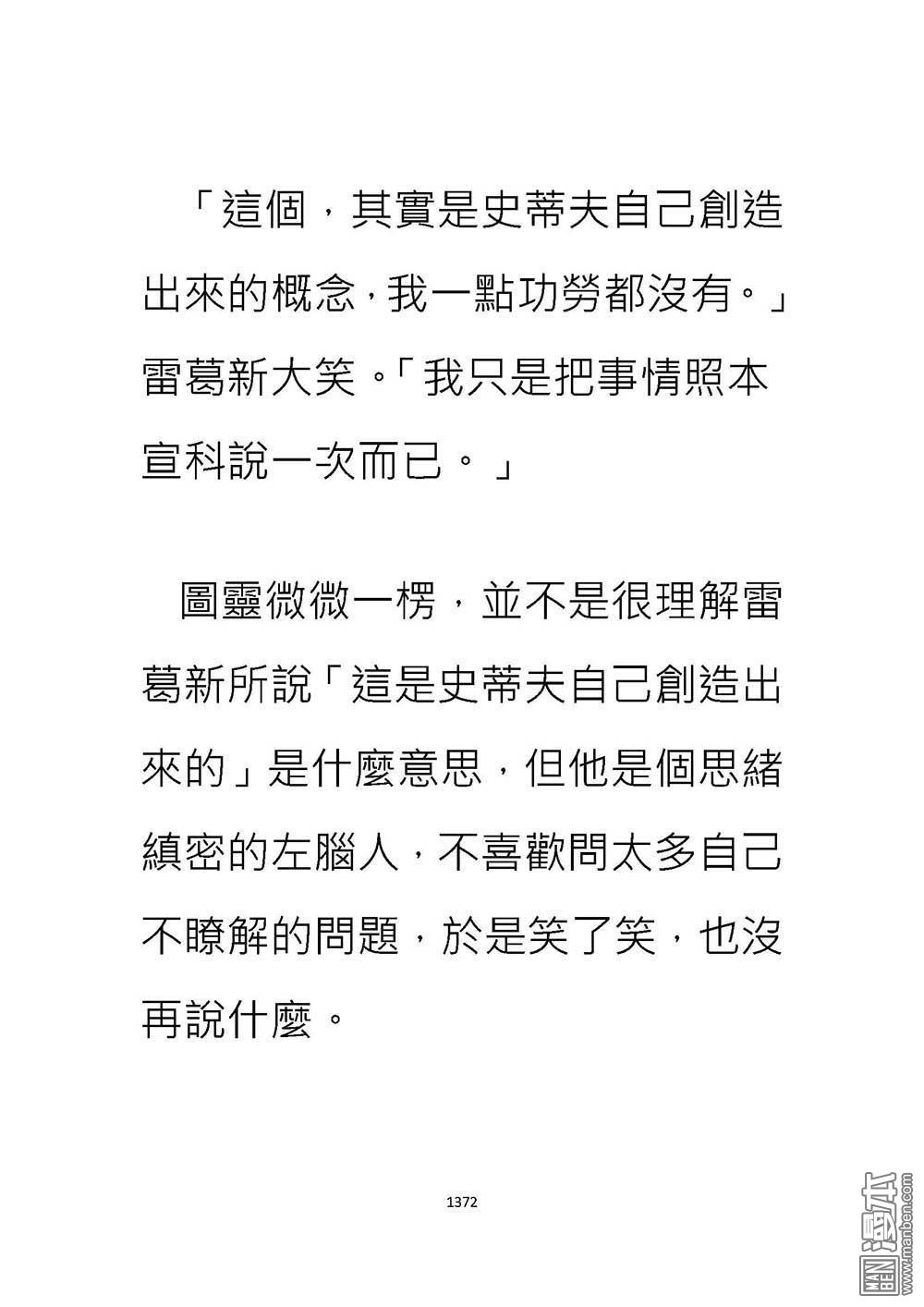 「這個，其實是史蒂夫自己創造出來的概念，我一點功勞都沒有。」雷葛新大笑。「我只是把事情照本宣科說一次而已。」

圖靈微微一楞，並不是很理解雷葛新所說「這是史蒂夫自己創造出來的」是什麼意思，但他是個思緒縝密的左腦人，不喜歡問太多自己不瞭解的問題，於是笑了笑，也沒再說什麼。

1372

MAN BEN 漫本 www.manben.com